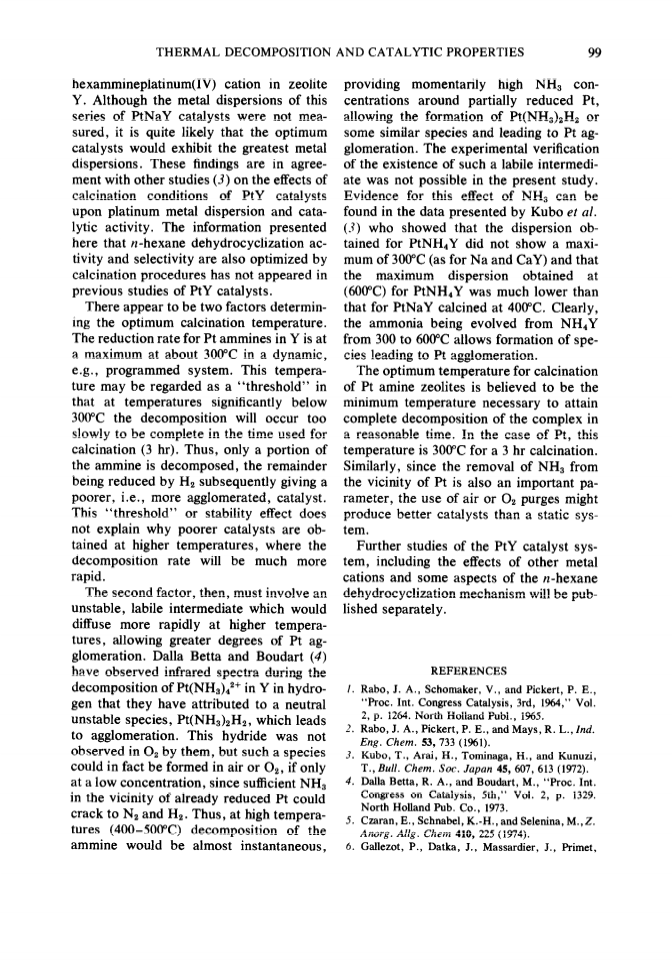 THERMAL DECOMPOSITION AND CATALYTIC PROPERTIES 99

hexammineplatinum(IV) cation in zeolite Y. Although the metal dispersions of this series of PtNaY catalysts were not measured, it is quite likely that the optimum catalysts would exhibit the greatest metal dispersions. These findings are in agreement with other studies (3) on the effects of calcination conditions of PtY catalysts upon platinum metal dispersion and catalytic activity. The information presented here that $n$-hexane dehydrocyclization activity and selectivity are also optimized by calcination procedures has not appeared in previous studies of PtY catalysts.

There appear to be two factors determining the optimum calcination temperature. The reduction rate for Pt ammines in Y is at a maximum at about 300°C in a dynamic, e.g., programmed system. This temperature may be regarded as a "threshold" in that at temperatures significantly below 300°C the decomposition will occur too slowly to be complete in the time used for calcination (3 hr). Thus, only a portion of the ammine is decomposed, the remainder being reduced by $H_2$ subsequently giving a poorer, i.e., more agglomerated, catalyst. This "threshold" or stability effect does not explain why poorer catalysts are obtained at higher temperatures, where the decomposition rate will be much more rapid.

The second factor, then, must involve an unstable, labile intermediate which would diffuse more rapidly at higher temperatures, allowing greater degrees of Pt agglomeration. Dalla Betta and Boudart (4) have observed infrared spectra during the decomposition of $Pt(NH_3)_4^{2+}$ in Y in hydrogen that they have attributed to a neutral unstable species, $Pt(NH_3)_2H_2$, which leads to agglomeration. This hydride was not observed in $O_2$ by them, but such a species could in fact be formed in air or $O_2$, if only at a low concentration, since sufficient $NH_3$ in the vicinity of already reduced Pt could crack to $N_2$ and $H_2$. Thus, at high temperatures (400–500°C) decomposition of the ammine would be almost instantaneous, providing momentarily high $NH_3$ concentrations around partially reduced Pt, allowing the formation of $Pt(NH_3)_2H_2$ or some similar species and leading to Pt agglomeration. The experimental verification of the existence of such a labile intermediate was not possible in the present study. Evidence for this effect of $NH_3$ can be found in the data presented by Kubo et al. (3) who showed that the dispersion obtained for $PtNH_4Y$ did not show a maximum of 300°C (as for Na and CaY) and that the maximum dispersion obtained at (600°C) for $PtNH_4Y$ was much lower than that for PtNaY calcined at 400°C. Clearly, the ammonia being evolved from $NH_4Y$ from 300 to 600°C allows formation of species leading to Pt agglomeration.

The optimum temperature for calcination of Pt amine zeolites is believed to be the minimum temperature necessary to attain complete decomposition of the complex in a reasonable time. In the case of Pt, this temperature is 300°C for a 3 hr calcination. Similarly, since the removal of $NH_3$ from the vicinity of Pt is also an important parameter, the use of air or $O_2$ purges might produce better catalysts than a static system.

Further studies of the PtY catalyst system, including the effects of other metal cations and some aspects of the $n$-hexane dehydrocyclization mechanism will be published separately.

REFERENCES

1. Rabo, J. A., Schomaker, V., and Pickert, P. E., "Proc. Int. Congress Catalysis, 3rd, 1964," Vol. 2, p. 1264. North Holland Publ., 1965.
2. Rabo, J. A., Pickert, P. E., and Mays, R. L., Ind. Eng. Chem. 53, 733 (1961).
3. Kubo, T., Arai, H., Tominaga, H., and Kunuzi, T., Bull. Chem. Soc. Japan 45, 607, 613 (1972).
4. Dalla Betta, R. A., and Boudart, M., "Proc. Int. Congress on Catalysis, 5th," Vol. 2, p. 1329. North Holland Pub. Co., 1973.
5. Czaran, E., Schnabel, K.-H., and Selenina, M., Z. Anorg. Allg. Chem 410, 225 (1974).
6. Gallezot, P., Datka, J., Massardier, J., Primet,